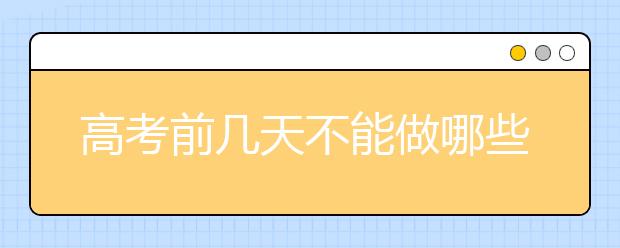 高考前几天不能做哪些